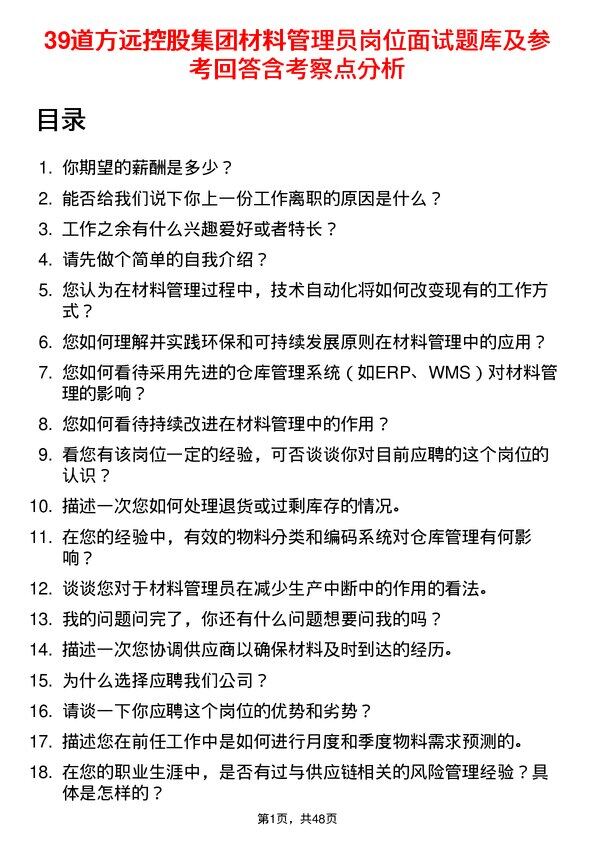 39道方远控股集团材料管理员岗位面试题库及参考回答含考察点分析

目录

1. 你期望的薪酬是多少？
2. 能否给我们说下你上一份工作离职的原因是什么？
3. 工作之余有什么兴趣爱好或者特长？
4. 请先做个简单的自我介绍？
5. 您认为在材料管理过程中，技术自动化将如何改变现有的工作方式？
6. 您如何理解并实践环保和可持续发展原则在材料管理中的应用？
7. 您如何看待采用先进的仓库管理系统（如ERP、WMS）对材料管理的影响？
8. 您如何看待持续改进在材料管理中的作用？
9. 看您有该岗位一定的经验，可否谈谈你对目前应聘的这个岗位的认识？
10. 描述一次您如何处理退货或过剩库存的情况。
11. 在您的经验中，有效的物料分类和编码系统对仓库管理有何影响？
12. 谈谈您对于材料管理员在减少生产中断中的作用的看法。
13. 我的问题问完了，你还有什么问题想要问我的吗？
14. 描述一次您协调供应商以确保材料及时到达的经历。
15. 为什么选择应聘我们公司？
16. 请谈一下你应聘这个岗位的优势和劣势？
17. 描述您在前任工作中是如何进行月度和季度物料需求预测的。
18. 在您的职业生涯中，是否有过与供应链相关的风险管理经验？具体是怎样的？

第1页，共48页